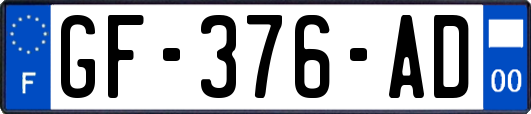 F
GF-376-AD
00